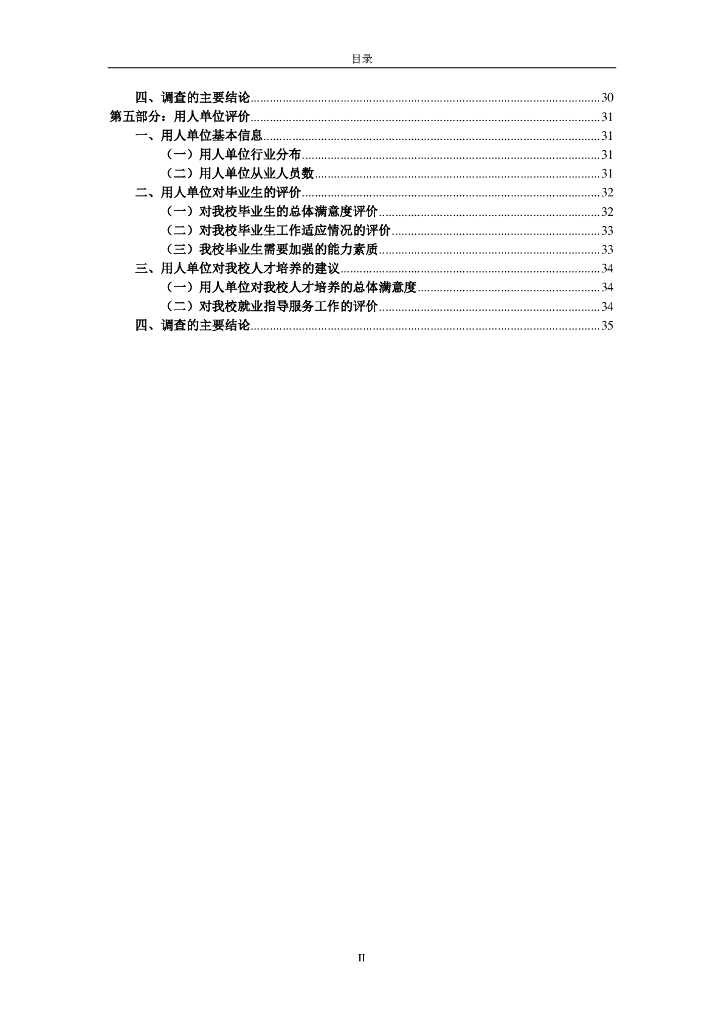 目录

四、调查的主要结论......30
第五部分：用人单位评价......31
一、用人单位基本信息......31
（一）用人单位行业分布......31
（二）用人单位从业人员数......31
二、用人单位对毕业生的评价......32
（一）对我校毕业生的总体满意度评价......32
（二）对我校毕业生工作适应情况的评价......33
（三）我校毕业生需要加强的能力素质......33
三、用人单位对我校人才培养的建议......34
（一）用人单位对我校人才培养的总体满意度......34
（二）对我校就业指导服务工作的评价......34
四、调查的主要结论......35

II